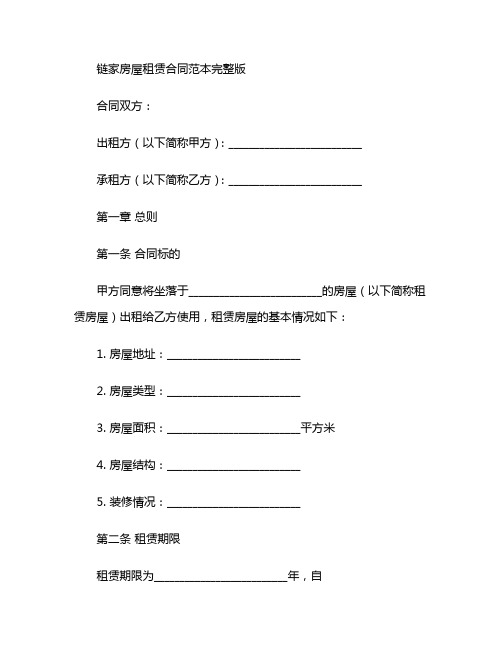 链家房屋租赁合同范本完整版

合同双方：

出租方（以下简称甲方）：________________________

承租方（以下简称乙方）：________________________

第一章 总则

第一条 合同标的

甲方同意将坐落于________________________的房屋（以下简称租赁房屋）出租给乙方使用，租赁房屋的基本情况如下：

1. 房屋地址：________________________

2. 房屋类型：________________________

3. 房屋面积：________________________平方米

4. 房屋结构：________________________

5. 装修情况：________________________

第二条 租赁期限

租赁期限为________________________年，自